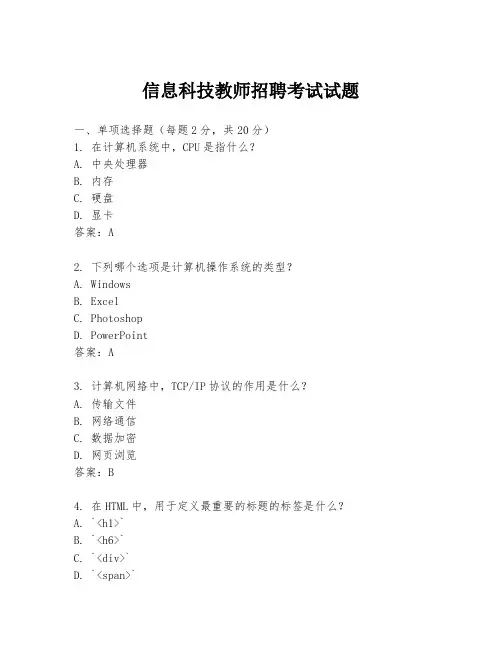 信息科技教师招聘考试试题

一、单项选择题（每题2分，共20分）
1. 在计算机系统中，CPU是指什么？
A. 中央处理器
B. 内存
C. 硬盘
D. 显卡
答案：A

2. 下列哪个选项是计算机操作系统的类型？
A. Windows
B. Excel
C. Photoshop
D. PowerPoint
答案：A

3. 计算机网络中，TCP/IP协议的作用是什么？
A. 传输文件
B. 网络通信
C. 数据加密
D. 网页浏览
答案：B

4. 在HTML中，用于定义最重要的标题的标签是什么？
A. `<h1>`
B. `<h6>`
C. `<div>`
D. `<span>`